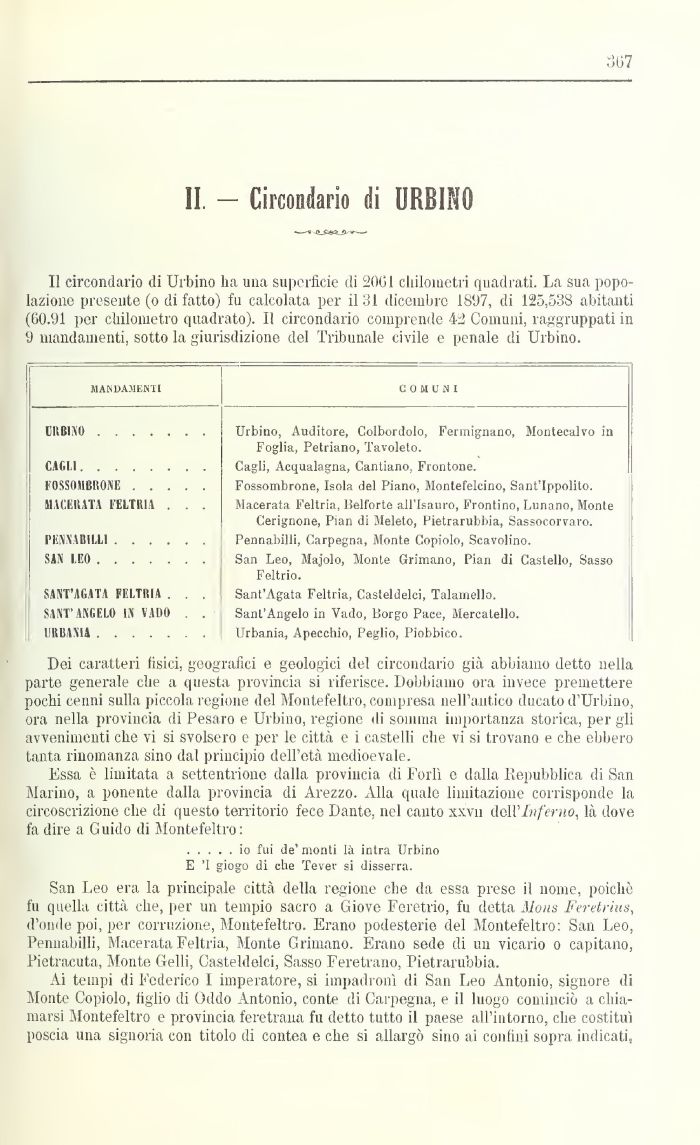 367

II. — Circondario di URBINO

Il circondario di Urbino ha una superficie di 2061 chilometri quadrati. La sua popolazione presente (o di fatto) fu calcolata per il 31 dicembre 1897, di 125,538 abitanti (60.91 per chilometro quadrato). Il circondario comprende 42 Comuni, raggruppati in 9 mandamenti, sotto la giurisdizione del Tribunale civile e penale di Urbino.

| MANDAMENTI | COMUNI |
|---|---|
| URBINO . . . . . . . . | Urbino, Auditore, Colbordolo, Fermignano, Montecalvo in Foglia, Petriano, Tavoleto. |
| CAGLI . . . . . . . . | Cagli, Acqualagna, Cantiano, Frontone. |
| FOSSOMBRONE . . . . . | Fossombrone, Isola del Piano, Montefelcino, Sant'Ippolito. |
| MACERATA FELTRIA . . . | Macerata Feltria, Belforte all'Isauro, Frontino, Lunano, Monte Cerignone, Pian di Meleto, Pietrarubbia, Sassocorvaro. |
| PENNABILLI . . . . . . | Pennabilli, Carpegna, Monte Copiolo, Scavolino. |
| SAN LEO . . . . . . . | San Leo, Majolo, Monte Grimano, Pian di Castello, Sasso Feltrio. |
| SANT'AGATA FELTRIA . . . | Sant'Agata Feltria, Casteldelci, Talamello. |
| SANT'ANGELO IN VADO . . | Sant'Angelo in Vado, Borgo Pace, Mercatello. |
| URBANIA . . . . . . . | Urbania, Apecchio, Peglio, Piobbico. |

Dei caratteri fisici, geografici e geologici del circondario già abbiamo detto nella parte generale che a questa provincia si riferisce. Dobbiamo ora invece premettere pochi cenni sulla piccola regione del Montefeltro, compresa nell'antico ducato d'Urbino, ora nella provincia di Pesaro e Urbino, regione di somma importanza storica, per gli avvenimenti che vi si svolsero e per le città e i castelli che vi si trovano e che ebbero tanta rinomanza sino dal principio dell'età medioevale.

Essa è limitata a settentrione dalla provincia di Forlì e dalla Repubblica di San Marino, a ponente dalla provincia di Arezzo. Alla quale limitazione corrisponde la circoscrizione che di questo territorio fece Dante, nel canto XXVII dell'Inferno, là dove fa dire a Guido di Montefeltro:

. . . . . io fui de' monti là intra Urbino
E 'l giogo di che Tever si disserra.

San Leo era la principale città della regione che da essa prese il nome, poichè fu quella città che, per un tempio sacro a Giove Feretrio, fu detta Mons Feretrius, d'onde poi, per corruzione, Montefeltro. Erano podesterie del Montefeltro: San Leo, Pennabilli, Macerata Feltria, Monte Grimano. Erano sede di un vicario o capitano, Pietracuta, Monte Gelli, Casteldelci, Sasso Feretrano, Pietrarubbia.

Ai tempi di Federico I imperatore, si impadronì di San Leo Antonio, signore di Monte Copiolo, figlio di Oddo Antonio, conte di Carpegna, e il luogo cominciò a chiamarsi Montefeltro e provincia feretrana fu detto tutto il paese all'intorno, che costituì poscia una signoria con titolo di contea e che si allargò sino ai confini sopra indicati,